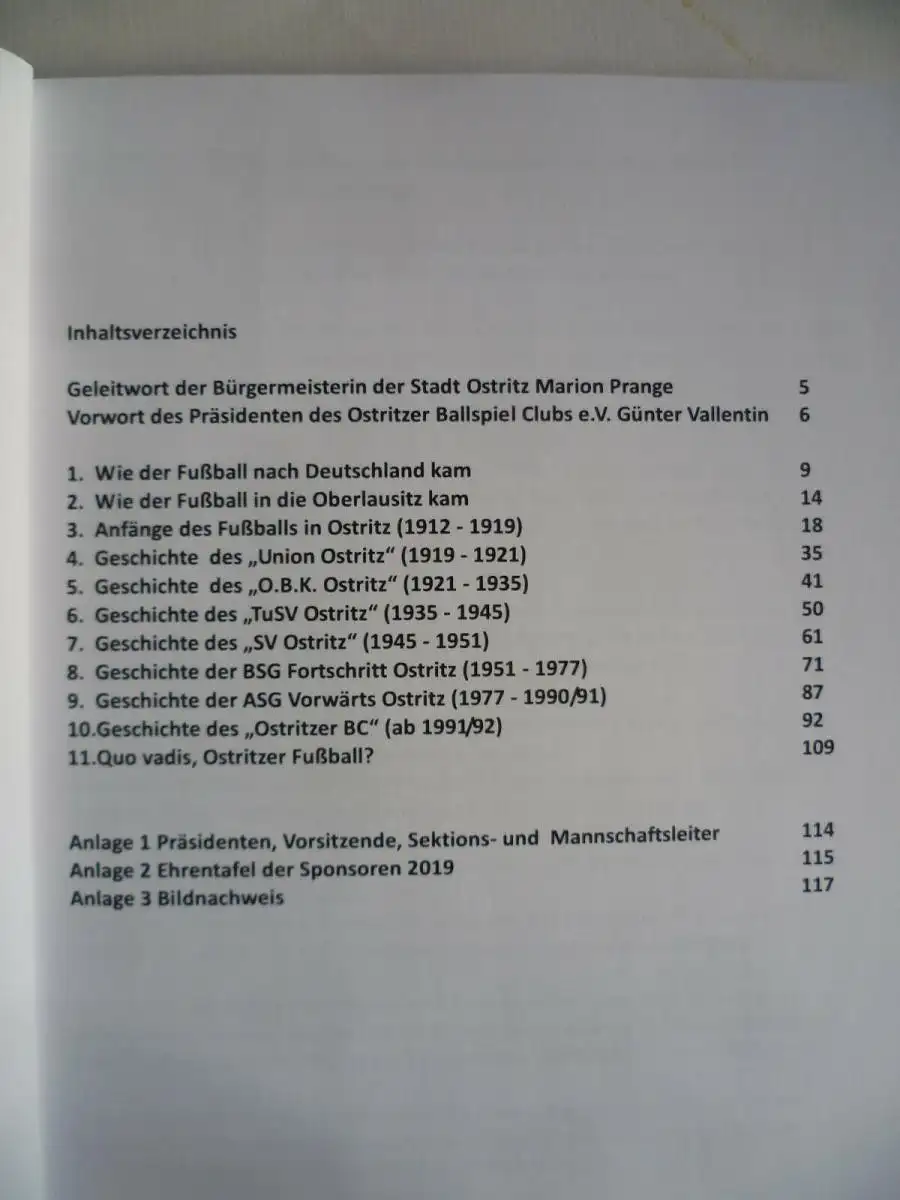 Inhaltsverzeichnis

Geleitwort der Bürgermeisterin der Stadt Ostritz Marion Prange 5
Vorwort des Präsidenten des Ostritzer Ballspiel Clubs e.V. Günter Vallentin 6

1. Wie der Fußball nach Deutschland kam 9
2. Wie der Fußball in die Oberlausitz kam 14
3. Anfänge des Fußballs in Ostritz (1912 - 1919) 18
4. Geschichte des „Union Ostritz“ (1919 - 1921) 35
5. Geschichte des „O.B.K. Ostritz“ (1921 - 1935) 41
6. Geschichte des „TuSV Ostritz“ (1935 - 1945) 50
7. Geschichte des „SV Ostritz“ (1945 - 1951) 61
8. Geschichte der BSG Fortschritt Ostritz (1951 - 1977) 71
9. Geschichte der ASG Vorwärts Ostritz (1977 - 1990/91) 87
10.Geschichte des „Ostritzer BC“ (ab 1991/92) 92
11.Quo vadis, Ostritzer Fußball? 109

Anlage 1 Präsidenten, Vorsitzende, Sektions- und Mannschaftsleiter 114
Anlage 2 Ehrentafel der Sponsoren 2019 115
Anlage 3 Bildnachweis 117